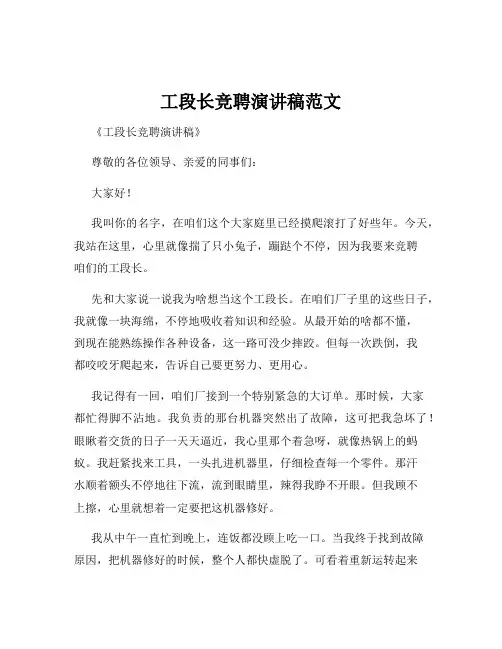 工段长竞聘演讲稿范文

《工段长竞聘演讲稿》

尊敬的各位领导、亲爱的同事们：

大家好！

我叫你的名字，在咱们这个大家庭里已经摸爬滚打了好些年。今天，我站在这里，心里就像揣了只小兔子，蹦跶个不停，因为我要来竞聘咱们的工段长。

先和大家说一说我为啥想当这个工段长。在咱们厂子里的这些日子，我就像一块海绵，不停地吸收着知识和经验。从最开始的啥都不懂，到现在能熟练操作各种设备，这一路可没少摔跤。但每一次跌倒，我都咬咬牙爬起来，告诉自己要更努力、更用心。

我记得有一回，咱们厂接到一个特别紧急的大订单。那时候，大家都忙得脚不沾地。我负责的那台机器突然出了故障，这可把我急坏了！眼瞅着交货的日子一天天逼近，我心里那个着急呀，就像热锅上的蚂蚁。我赶紧找来工具，一头扎进机器里，仔细检查每一个零件。那汗水顺着额头不停地往下流，流到眼睛里，辣得我睁不开眼。但我顾不上擦，心里就想着一定要把这机器修好。

我从中午一直忙到晚上，连饭都没顾上吃一口。当我终于找到故障原因，把机器修好的时候，整个人都快虚脱了。可看着重新运转起来